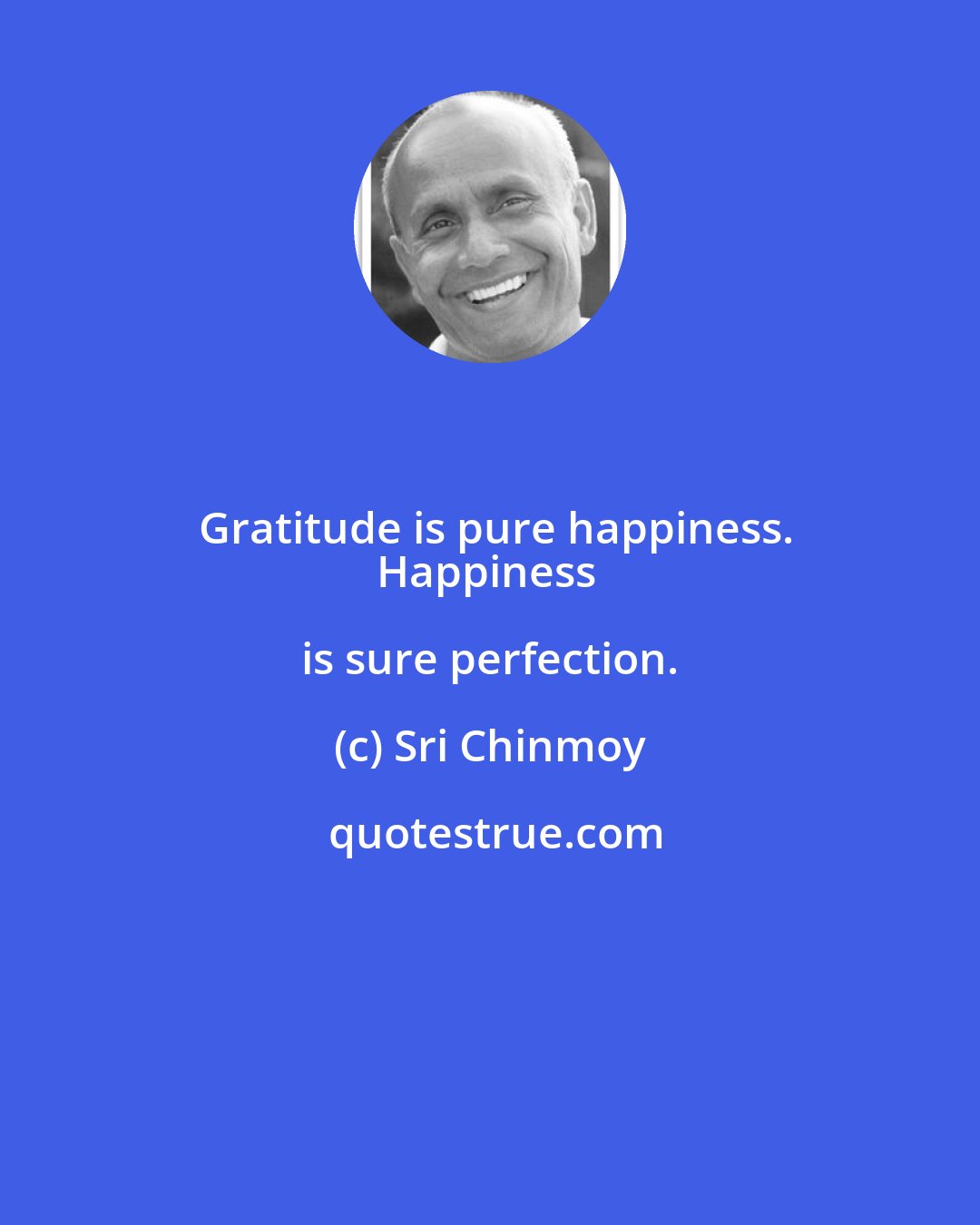 Gratitude is pure happiness.
Happiness is sure perfection.

(c) Sri Chinmoy

quotestrue.com